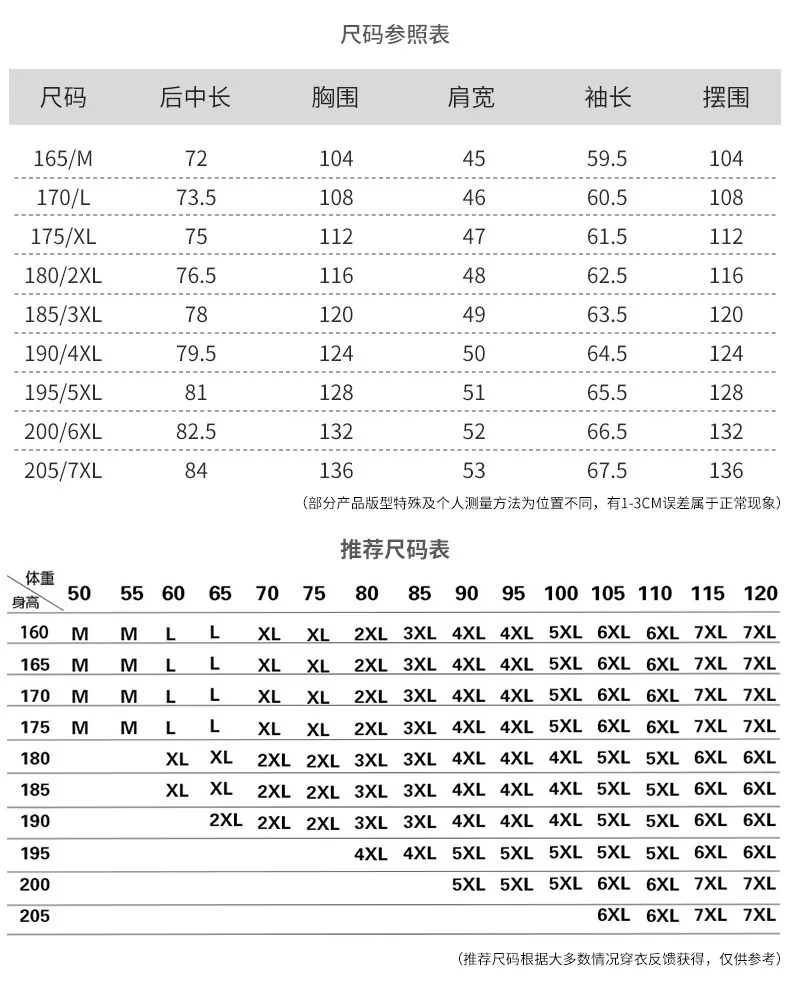 尺码参照表

| 尺码 | 后中长 | 胸围 | 肩宽 | 袖长 | 摆围 |
|---|---|---|---|---|---|
| 165/M | 72 | 104 | 45 | 59.5 | 104 |
| 170/L | 73.5 | 108 | 46 | 60.5 | 108 |
| 175/XL | 75 | 112 | 47 | 61.5 | 112 |
| 180/2XL | 76.5 | 116 | 48 | 62.5 | 116 |
| 185/3XL | 78 | 120 | 49 | 63.5 | 120 |
| 190/4XL | 79.5 | 124 | 50 | 64.5 | 124 |
| 195/5XL | 81 | 128 | 51 | 65.5 | 128 |
| 200/6XL | 82.5 | 132 | 52 | 66.5 | 132 |
| 205/7XL | 84 | 136 | 53 | 67.5 | 136 |

（部分产品版型特殊及个人测量方法为位置不同，有1-3CM误差属于正常现象）

推荐尺码表

| 体重 身高 | 50 | 55 | 60 | 65 | 70 | 75 | 80 | 85 | 90 | 95 | 100 | 105 | 110 | 115 | 120 |
|---|---|---|---|---|---|---|---|---|---|---|---|---|---|---|---|
| 160 | M | M | L | L | XL | XL | 2XL | 3XL | 4XL | 4XL | 5XL | 6XL | 6XL | 7XL | 7XL |
| 165 | M | M | L | L | XL | XL | 2XL | 3XL | 4XL | 4XL | 5XL | 6XL | 6XL | 7XL | 7XL |
| 170 | M | M | L | L | XL | XL | 2XL | 3XL | 4XL | 4XL | 5XL | 6XL | 6XL | 7XL | 7XL |
| 175 | M | M | L | L | XL | XL | 2XL | 3XL | 4XL | 4XL | 5XL | 6XL | 6XL | 7XL | 7XL |
| 180 | | | XL | XL | 2XL | 2XL | 3XL | 3XL | 4XL | 4XL | 4XL | 5XL | 5XL | 6XL | 6XL |
| 185 | | | XL | XL | 2XL | 2XL | 3XL | 3XL | 4XL | 4XL | 4XL | 5XL | 5XL | 6XL | 6XL |
| 190 | | | | 2XL | 2XL | 2XL | 3XL | 3XL | 4XL | 4XL | 4XL | 5XL | 5XL | 6XL | 6XL |
| 195 | | | | | | | 4XL | 4XL | 5XL | 5XL | 5XL | 5XL | 5XL | 6XL | 6XL |
| 200 | | | | | | | | | 5XL | 5XL | 5XL | 6XL | 6XL | 7XL | 7XL |
| 205 | | | | | | | | | | | | 6XL | 6XL | 7XL | 7XL |

（推荐尺码根据大多数情况穿衣反馈获得，仅供参考）